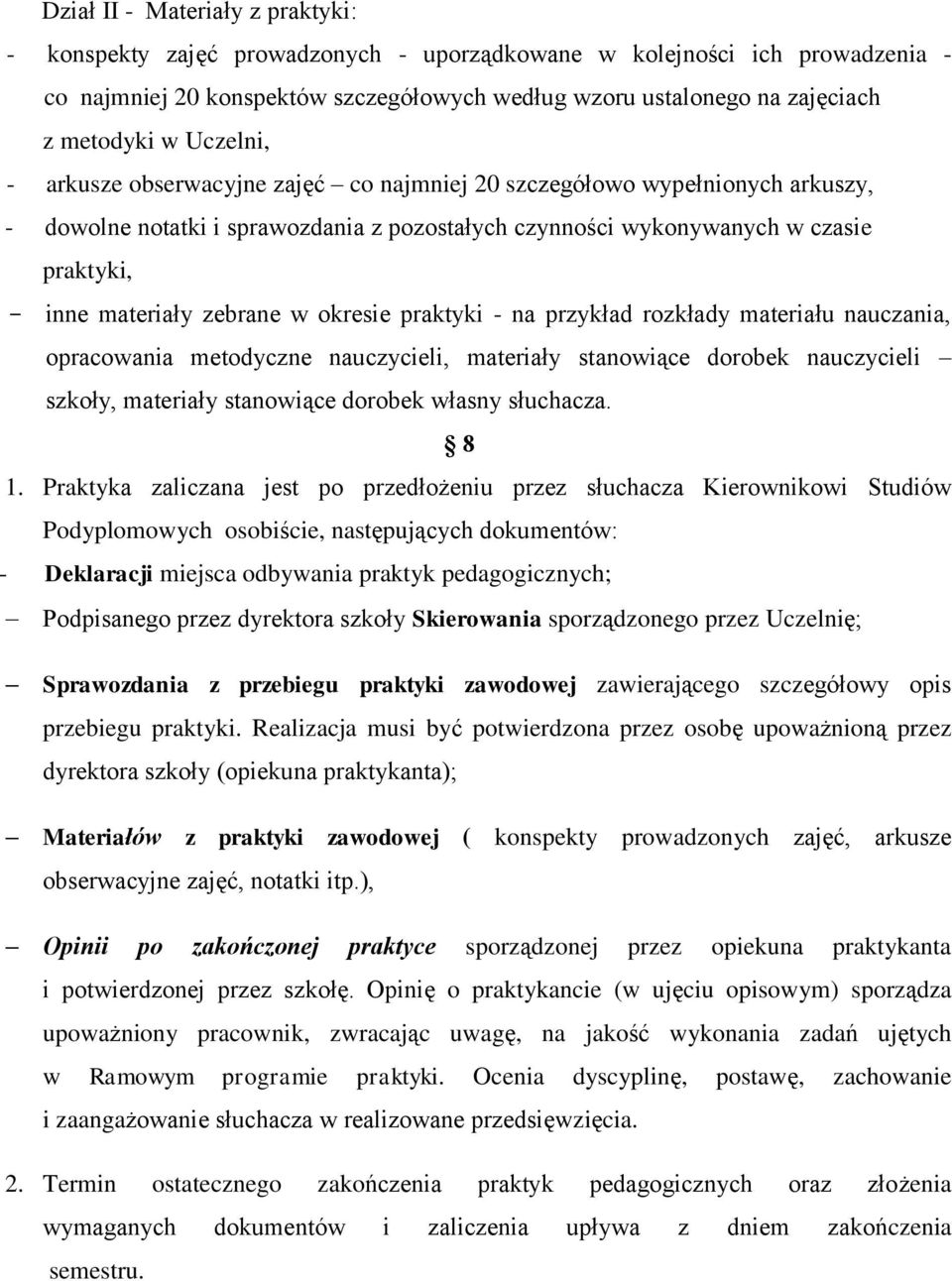 Dział II - Materiały z praktyki:

- konspekty zajęć prowadzonych - uporządkowane w kolejności ich prowadzenia - co najmniej 20 konspektów szczegółowych według wzoru ustalonego na zajęciach z metodyki w Uczelni,

- arkusze obserwacyjne zajęć – co najmniej 20 szczegółowo wypełnionych arkuszy,

- dowolne notatki i sprawozdania z pozostałych czynności wykonywanych w czasie praktyki,

- inne materiały zebrane w okresie praktyki - na przykład rozkłady materiału nauczania, opracowania metodyczne nauczycieli, materiały stanowiące dorobek nauczycieli – szkoły, materiały stanowiące dorobek własny słuchacza.

§ 8

1. Praktyka zaliczana jest po przedłożeniu przez słuchacza Kierownikowi Studiów Podyplomowych osobiście, następujących dokumentów:

- Deklaracji miejsca odbywania praktyk pedagogicznych;

– Podpisanego przez dyrektora szkoły Skierowania sporządzonego przez Uczelnię;

– Sprawozdania z przebiegu praktyki zawodowej zawierającego szczegółowy opis przebiegu praktyki. Realizacja musi być potwierdzona przez osobę upoważnioną przez dyrektora szkoły (opiekuna praktykanta);

– Materiałów z praktyki zawodowej ( konspekty prowadzonych zajęć, arkusze obserwacyjne zajęć, notatki itp.),

– Opinii po zakończonej praktyce sporządzonej przez opiekuna praktykanta i potwierdzonej przez szkołę. Opinię o praktykancie (w ujęciu opisowym) sporządza upoważniony pracownik, zwracając uwagę, na jakość wykonania zadań ujętych w Ramowym programie praktyki. Ocenia dyscyplinę, postawę, zachowanie i zaangażowanie słuchacza w realizowane przedsięwzięcia.

2. Termin ostatecznego zakończenia praktyk pedagogicznych oraz złożenia wymaganych dokumentów i zaliczenia upływa z dniem zakończenia semestru.